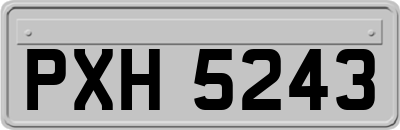 PXH 5243